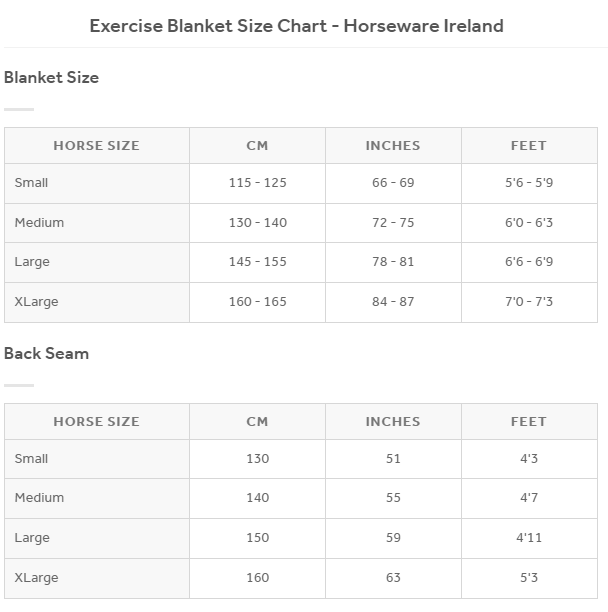 Exercise Blanket Size Chart - Horseware Ireland

Blanket Size

| HORSE SIZE | CM | INCHES | FEET |
|---|---|---|---|
| Small | 115 - 125 | 66 - 69 | 5'6 - 5'9 |
| Medium | 130 - 140 | 72 - 75 | 6'0 - 6'3 |
| Large | 145 - 155 | 78 - 81 | 6'6 - 6'9 |
| XLarge | 160 - 165 | 84 - 87 | 7'0 - 7'3 |

Back Seam

| HORSE SIZE | CM | INCHES | FEET |
|---|---|---|---|
| Small | 130 | 51 | 4'3 |
| Medium | 140 | 55 | 4'7 |
| Large | 150 | 59 | 4'11 |
| XLarge | 160 | 63 | 5'3 |